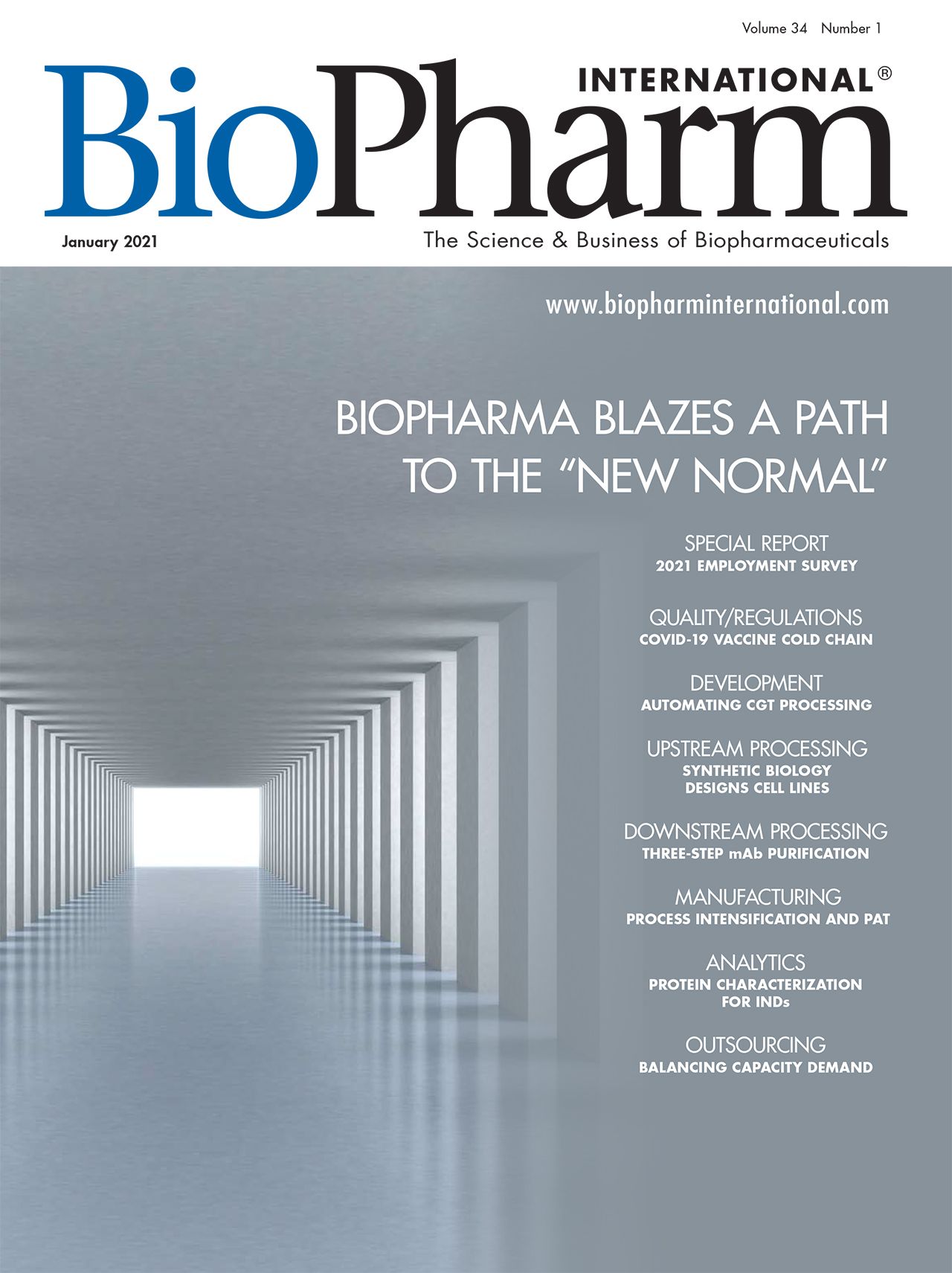 Volume 34 Number 1

BioPharm INTERNATIONAL®

January 2021

The Science & Business of Biopharmaceuticals

www.biopharminternational.com

BIOPHARMA BLAZES A PATH TO THE "NEW NORMAL"

SPECIAL REPORT
2021 EMPLOYMENT SURVEY

QUALITY/REGULATIONS
COVID-19 VACCINE COLD CHAIN

DEVELOPMENT
AUTOMATING CGT PROCESSING

UPSTREAM PROCESSING
SYNTHETIC BIOLOGY
DESIGNS CELL LINES

DOWNSTREAM PROCESSING
THREE-STEP mAb PURIFICATION

MANUFACTURING
PROCESS INTENSIFICATION AND PAT

ANALYTICS
PROTEIN CHARACTERIZATION
FOR INDs

OUTSOURCING
BALANCING CAPACITY DEMAND